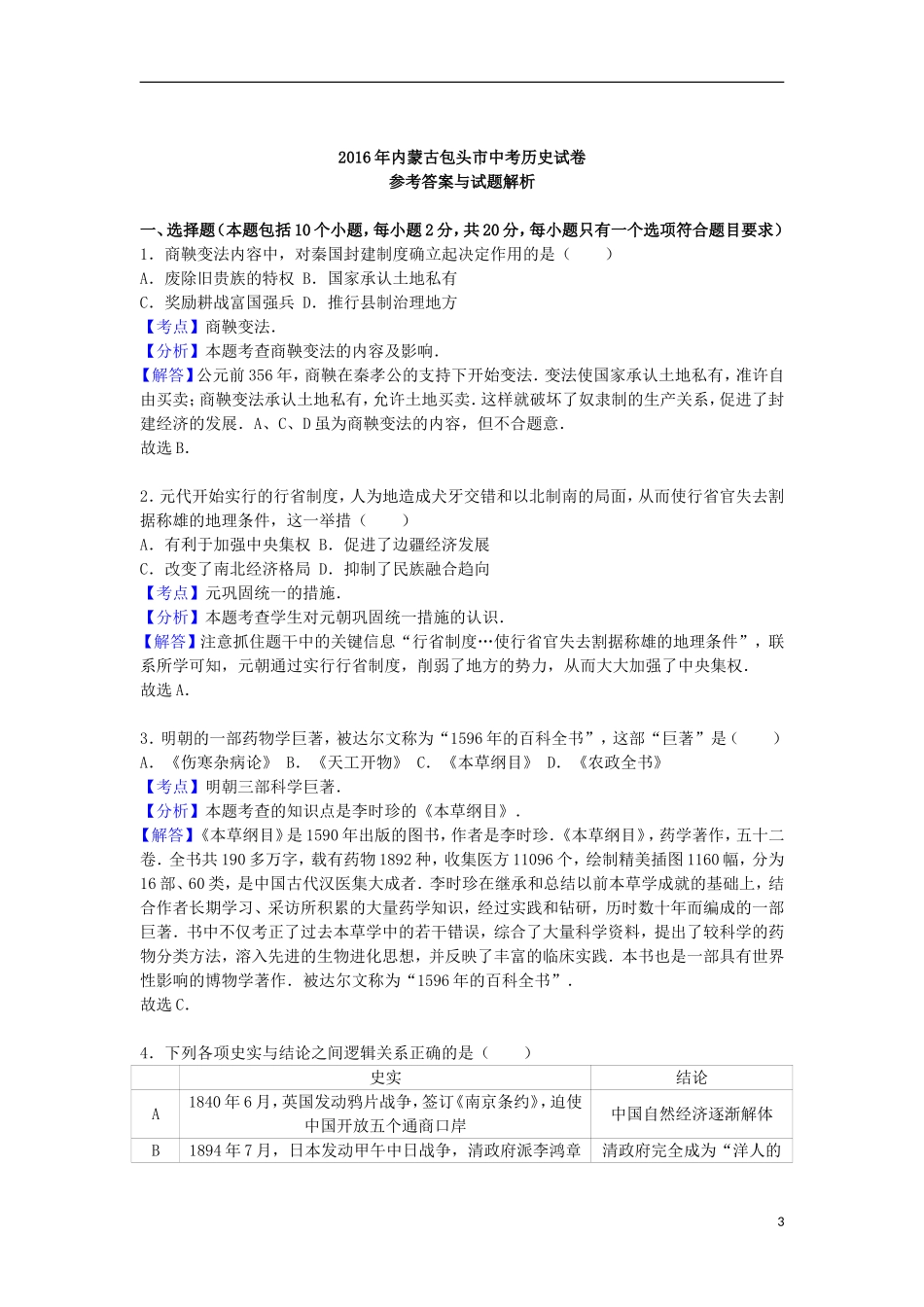 2016年内蒙古包头市中考历史试卷
参考答案与试题解析

一、选择题（本题包括10个小题，每小题2分，共20分，每小题只有一个选项符合题目要求）
1．商鞅变法内容中，对秦国封建制度确立起决定作用的是（　　）
A．废除旧贵族的特权 B．国家承认土地私有
C．奖励耕战富国强兵 D．推行县制治理地方
【考点】商鞅变法．
【分析】本题考查商鞅变法的内容及影响．
【解答】公元前356年，商鞅在秦孝公的支持下开始变法．变法使国家承认土地私有，准许自由买卖；商鞅变法承认土地私有，允许土地买卖．这样就破坏了奴隶制的生产关系，促进了封建经济的发展．A、C、D虽为商鞅变法的内容，但不合题意．
故选B．

2．元代开始实行的行省制度，人为地造成犬牙交错和以北制南的局面，从而使行省官失去割据称雄的地理条件，这一举措（　　）
A．有利于加强中央集权 B．促进了边疆经济发展
C．改变了南北经济格局 D．抑制了民族融合趋向
【考点】元巩固统一的措施．
【分析】本题考查学生对元朝巩固统一措施的认识．
【解答】注意抓住题干中的关键信息“行省制度…使行省官失去割据称雄的地理条件”，联系所学可知，元朝通过实行行省制度，削弱了地方的势力，从而大大加强了中央集权．
故选A．

3．明朝的一部药物学巨著，被达尔文称为“1596年的百科全书”，这部“巨著”是（　　）
A．《伤寒杂病论》 B．《天工开物》 C．《本草纲目》 D．《农政全书》
【考点】明朝三部科学巨著．
【分析】本题考查的知识点是李时珍的《本草纲目》．
【解答】《本草纲目》是1590年出版的图书，作者是李时珍．《本草纲目》，药学著作，五十二卷．全书共190多万字，载有药物1892种，收集医方11096个，绘制精美插图1160幅，分为16部、60类，是中国古代汉医集大成者．李时珍在继承和总结以前本草学成就的基础上，结合作者长期学习、采访所积累的大量药学知识，经过实践和钻研，历时数十年而编成的一部巨著．书中不仅考正了过去本草学中的若干错误，综合了大量科学资料，提出了较科学的药物分类方法，溶入先进的生物进化思想，并反映了丰富的临床实践．本书也是一部具有世界性影响的博物学著作．被达尔文称为“1596年的百科全书”．
故选C．

4．下列各项史实与结论之间逻辑关系正确的是（　　）

| | 史实 | 结论 |
|---|---|---|
| A | 1840年6月，英国发动鸦片战争，签订《南京条约》，迫使中国开放五个通商口岸 | 中国自然经济逐渐解体 |
| B | 1894年7月，日本发动甲午中日战争，清政府派李鸿章 | 清政府完全成为“洋人的 |

3